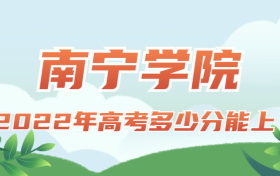 南宁学院

2022年高考多少分能上